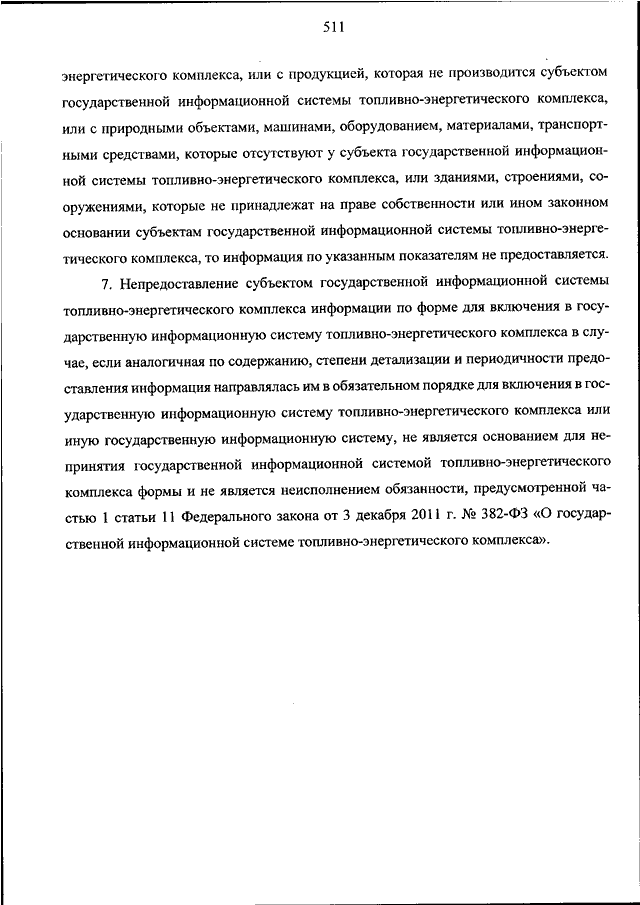 511

энергетического комплекса, или с продукцией, которая не производится субъектом государственной информационной системы топливно-энергетического комплекса, или с природными объектами, машинами, оборудованием, материалами, транспортными средствами, которые отсутствуют у субъекта государственной информационной системы топливно-энергетического комплекса, или зданиями, строениями, сооружениями, которые не принадлежат на праве собственности или ином законном основании субъектам государственной информационной системы топливно-энергетического комплекса, то информация по указанным показателям не предоставляется.

7. Непредоставление субъектом государственной информационной системы топливно-энергетического комплекса информации по форме для включения в государственную информационную систему топливно-энергетического комплекса в случае, если аналогичная по содержанию, степени детализации и периодичности предоставления информация направлялась им в обязательном порядке для включения в государственную информационную систему топливно-энергетического комплекса или иную государственную информационную систему, не является основанием для непринятия государственной информационной системой топливно-энергетического комплекса формы и не является неисполнением обязанности, предусмотренной частью 1 статьи 11 Федерального закона от 3 декабря 2011 г. № 382-ФЗ «О государственной информационной системе топливно-энергетического комплекса».